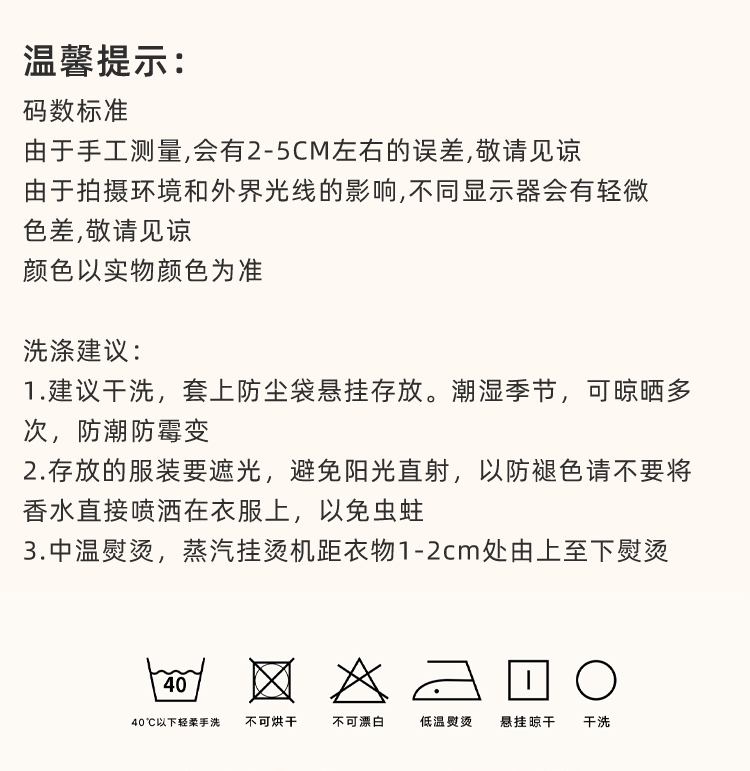 温馨提示:
码数标准
由于手工测量,会有2-5CM左右的误差,敬请见谅
由于拍摄环境和外界光线的影响,不同显示器会有轻微色差,敬请见谅
颜色以实物颜色为准

洗涤建议:
1.建议干洗，套上防尘袋悬挂存放。潮湿季节，可晾晒多次，防潮防霉变
2.存放的服装要遮光，避免阳光直射，以防褪色请不要将香水直接喷洒在衣服上，以免虫蛀
3.中温熨烫，蒸汽挂烫机距衣物1-2cm处由上至下熨烫

40

40℃以下轻柔手洗
不可烘干
不可漂白
低温熨烫
悬挂晾干
干洗